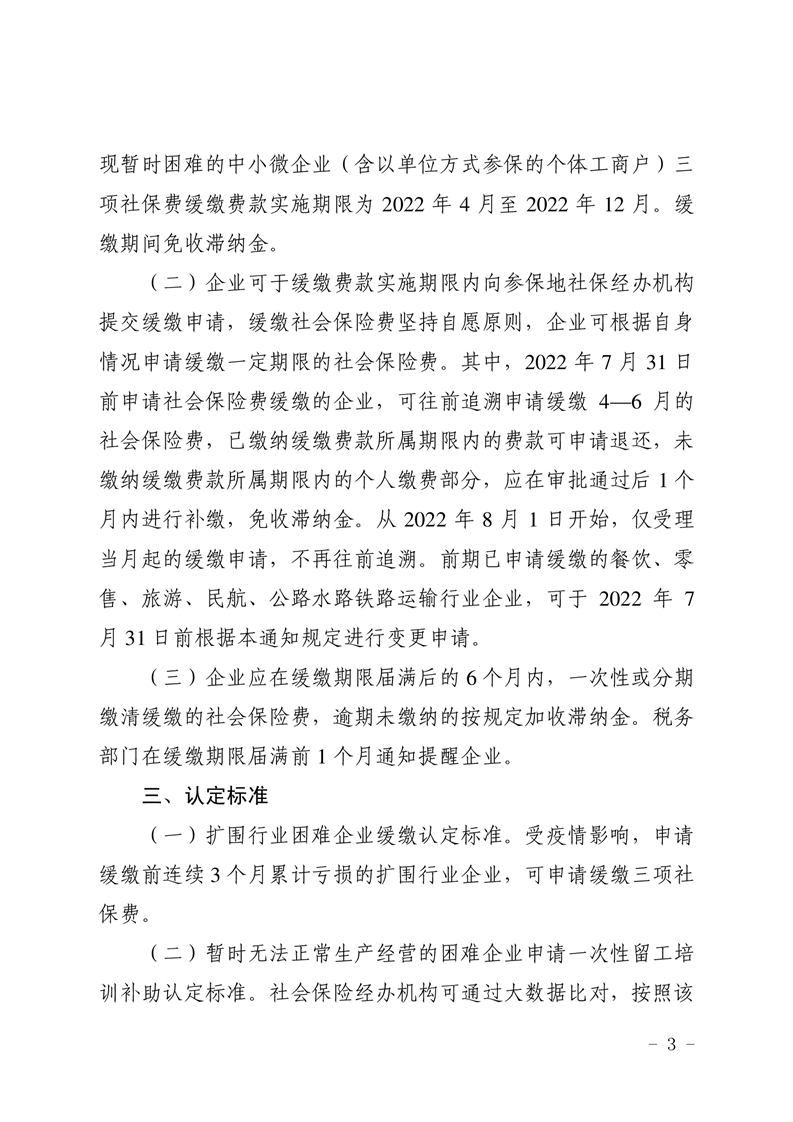 现暂时困难的中小微企业（含以单位方式参保的个体工商户）三项社保费缓缴费款实施期限为 2022 年 4 月至 2022 年 12 月。缓缴期间免收滞纳金。

（二）企业可于缓缴费款实施期限内向参保地社保经办机构提交缓缴申请，缓缴社会保险费坚持自愿原则，企业可根据自身情况申请缓缴一定期限的社会保险费。其中，2022 年 7 月 31 日前申请社会保险费缓缴的企业，可往前追溯申请缓缴 4—6 月的社会保险费，已缴纳缓缴费款所属期限内的费款可申请退还，未缴纳缓缴费款所属期限内的个人缴费部分，应在审批通过后 1 个月内进行补缴，免收滞纳金。从 2022 年 8 月 1 日开始，仅受理当月起的缓缴申请，不再往前追溯。前期已申请缓缴的餐饮、零售、旅游、民航、公路水路铁路运输行业企业，可于 2022 年 7 月 31 日前根据本通知规定进行变更申请。

（三）企业应在缓缴期限届满后的 6 个月内，一次性或分期缴清缓缴的社会保险费，逾期未缴纳的按规定加收滞纳金。税务部门在缓缴期限届满前 1 个月通知提醒企业。

三、认定标准

（一）扩围行业困难企业缓缴认定标准。受疫情影响，申请缓缴前连续 3 个月累计亏损的扩围行业企业，可申请缓缴三项社保费。

（二）暂时无法正常生产经营的困难企业申请一次性留工培训补助认定标准。社会保险经办机构可通过大数据比对，按照该

- 3 -